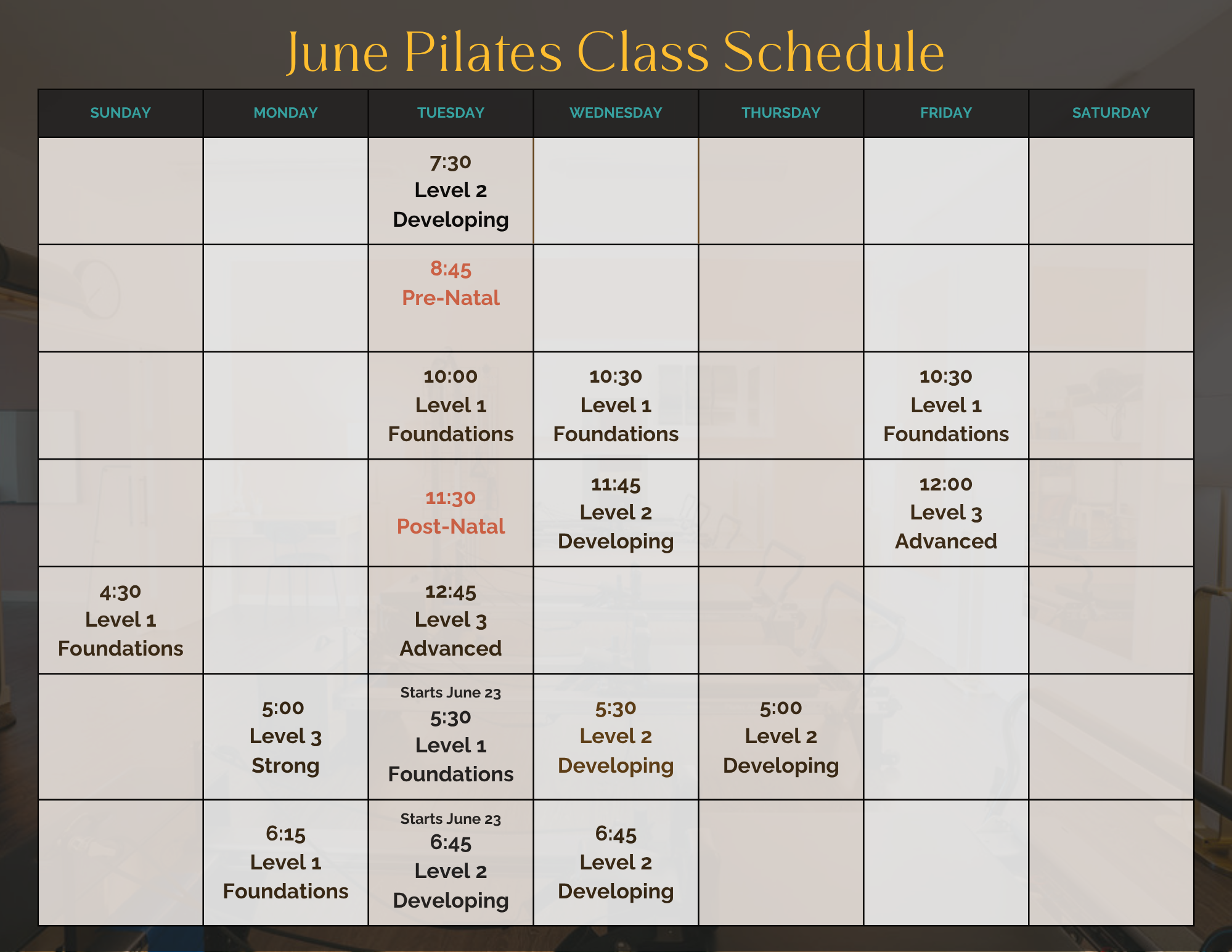 June Pilates Class Schedule

| SUNDAY | MONDAY | TUESDAY | WEDNESDAY | THURSDAY | FRIDAY | SATURDAY |
|---|---|---|---|---|---|---|
| | | 7:30 Level 2 Developing | | | | |
| | | 8:45 Pre-Natal | | | | |
| | | 10:00 Level 1 Foundations | 10:30 Level 1 Foundations | | 10:30 Level 1 Foundations | |
| | | 11:30 Post-Natal | 11:45 Level 2 Developing | | 12:00 Level 3 Advanced | |
| 4:30 Level 1 Foundations | | 12:45 Level 3 Advanced | | | | |
| | 5:00 Level 3 Strong | Starts June 23 5:30 Level 1 Foundations | 5:30 Level 2 Developing | 5:00 Level 2 Developing | | |
| | 6:15 Level 1 Foundations | Starts June 23 6:45 Level 2 Developing | 6:45 Level 2 Developing | | | |